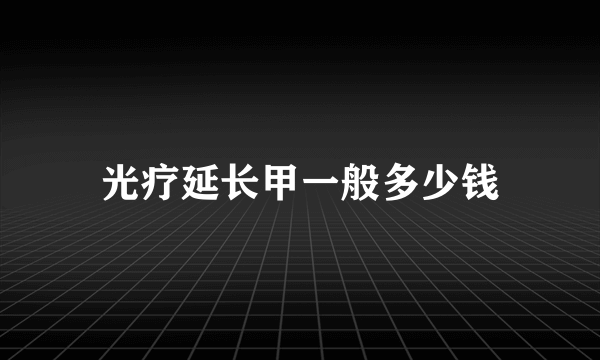 光疗延长甲一般多少钱